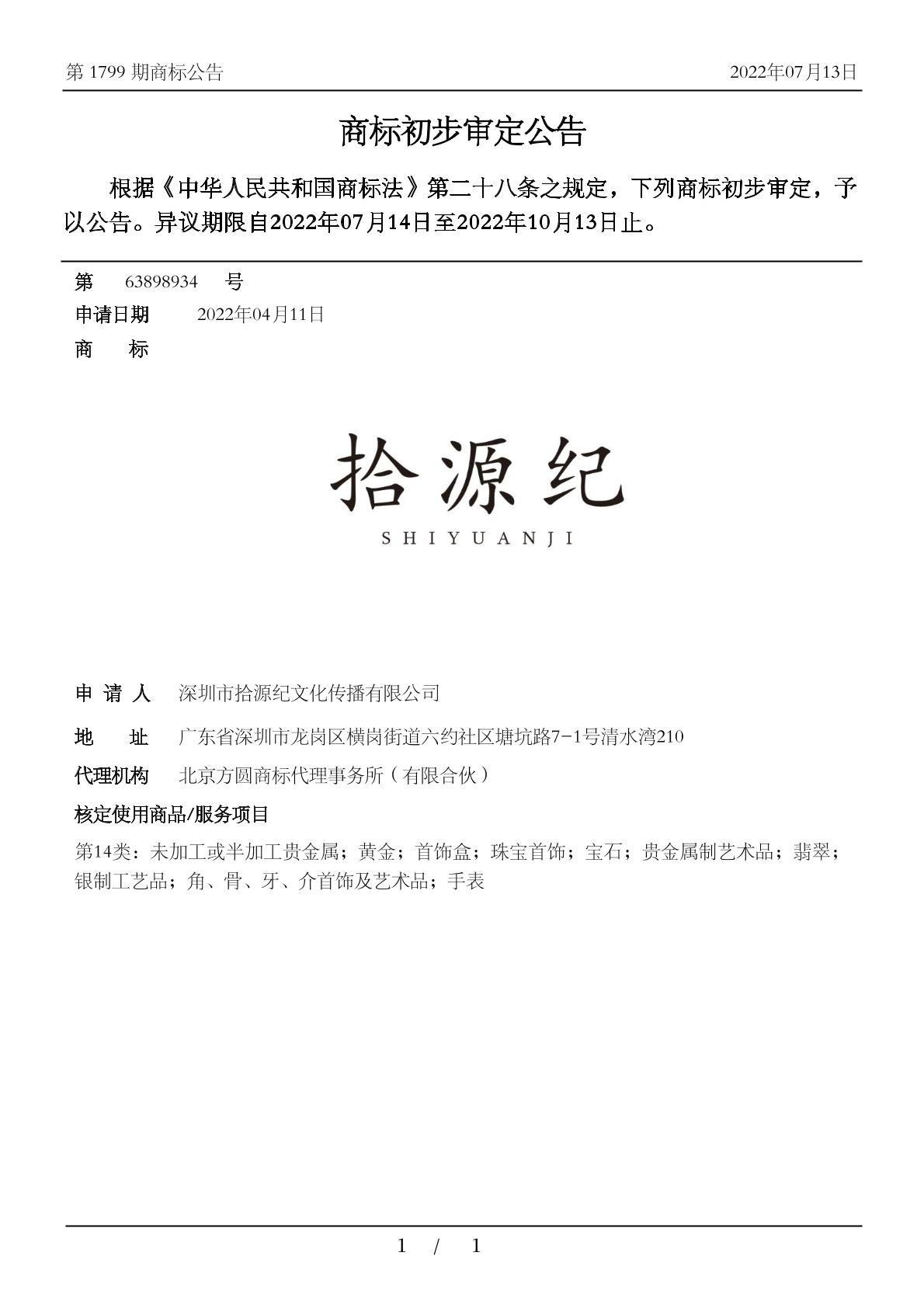 第 1799 期商标公告 2022年07月13日

商标初步审定公告

根据《中华人民共和国商标法》第二十八条之规定，下列商标初步审定，予以公告。异议期限自2022年07月14日至2022年10月13日止。

第 63898934 号
申请日期 2022年04月11日
商 标

拾源纪
SHIYUANJI

申 请 人 深圳市拾源纪文化传播有限公司
地 址 广东省深圳市龙岗区横岗街道六约社区塘坑路7-1号清水湾210
代理机构 北京方圆商标代理事务所（有限合伙）
核定使用商品/服务项目
第14类：未加工或半加工贵金属；黄金；首饰盒；珠宝首饰；宝石；贵金属制艺术品；翡翠；银制工艺品；角、骨、牙、介首饰及艺术品；手表

1 / 1